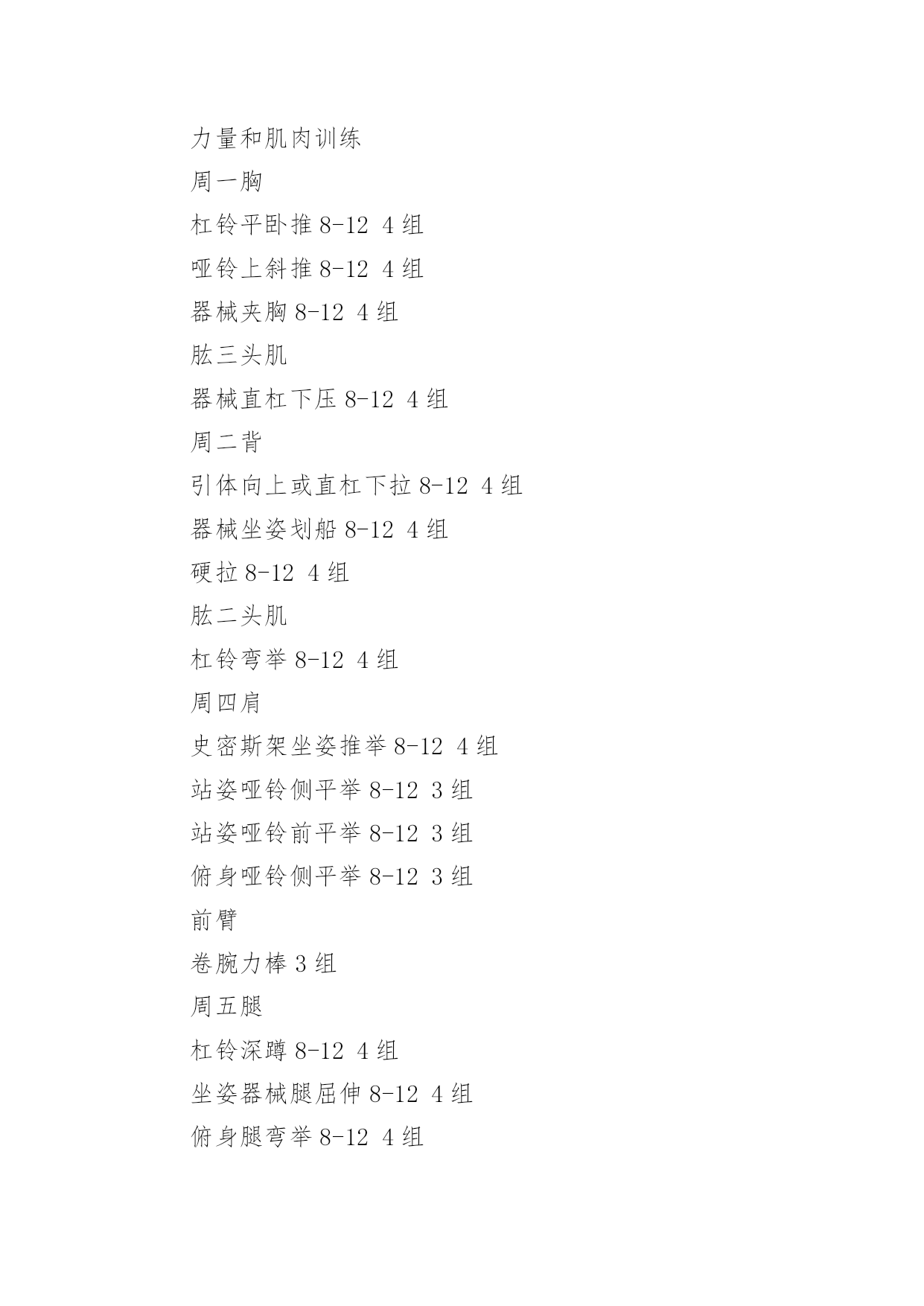 力量和肌肉训练

周一胸

杠铃平卧推 8-12 4 组

哑铃上斜推 8-12 4 组

器械夹胸 8-12 4 组

肱三头肌

器械直杠下压 8-12 4 组

周二背

引体向上或直杠下拉 8-12 4 组

器械坐姿划船 8-12 4 组

硬拉 8-12 4 组

肱二头肌

杠铃弯举 8-12 4 组

周四肩

史密斯架坐姿推举 8-12 4 组

站姿哑铃侧平举 8-12 3 组

站姿哑铃前平举 8-12 3 组

俯身哑铃侧平举 8-12 3 组

前臂

卷腕力棒 3 组

周五腿

杠铃深蹲 8-12 4 组

坐姿器械腿屈伸 8-12 4 组

俯身腿弯举 8-12 4 组